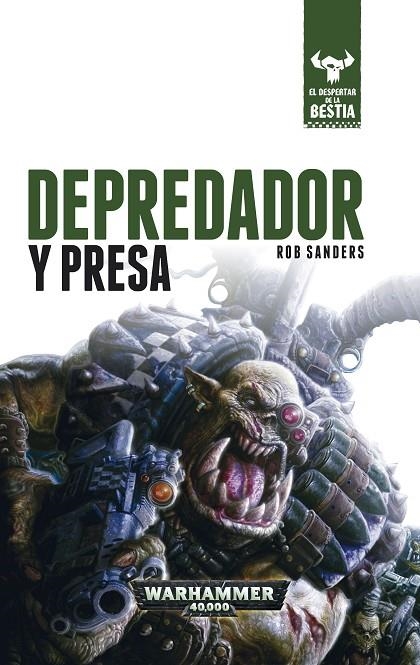 EL DESPERTAR DE LA BESTIA

DEPREDADOR Y PRESA

ROB SANDERS

WARHAMMER 40,000